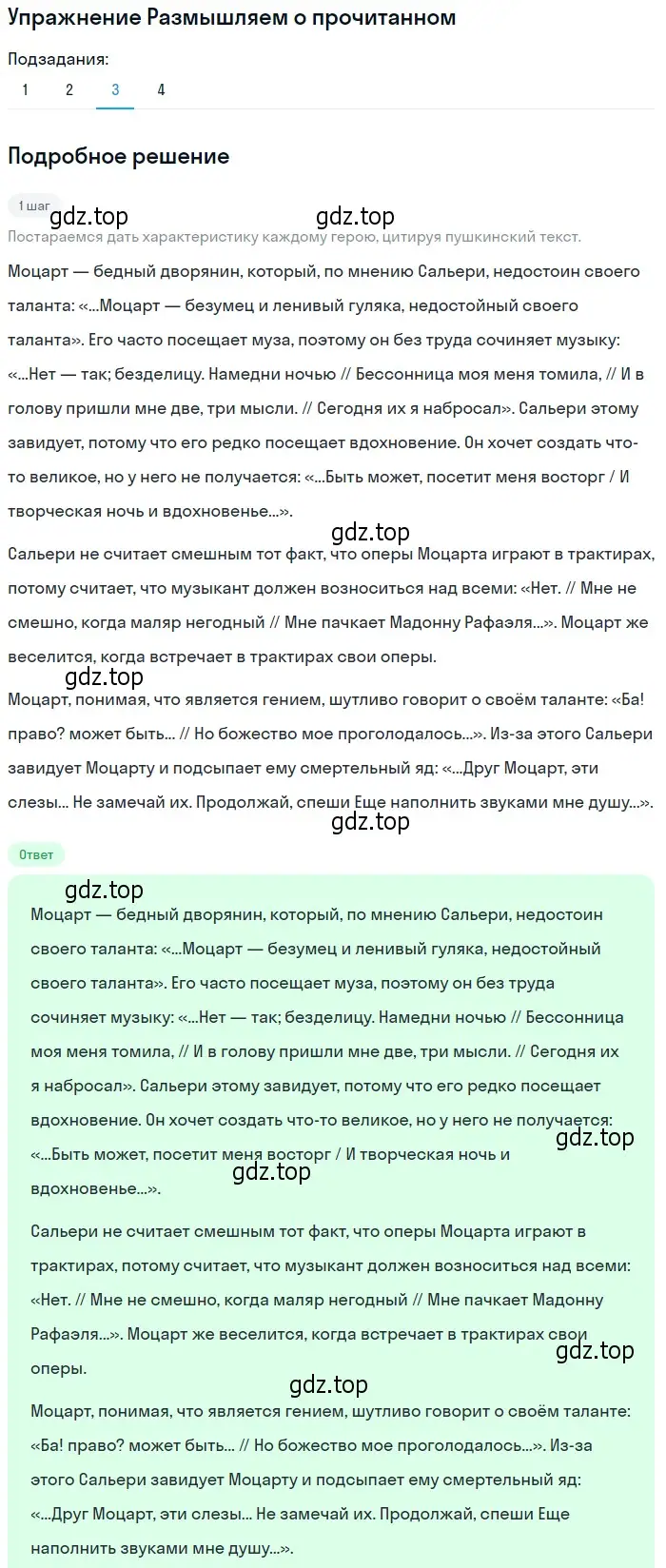 Упражнение Размышляем о прочитанном

Подзадания:

1 2 3 4

Подробное решение

1 шаг

gdz.top gdz.top

Постараемся дать характеристику каждому герою, цитируя пушкинский текст.

Моцарт — бедный дворянин, который, по мнению Сальери, недостоин своего таланта: «...Моцарт — безумец и ленивый гуляка, недостойный своего таланта». Его часто посещает муза, поэтому он без труда сочиняет музыку: «...Нет — так; безделицу. Намедни ночью // Бессонница моя меня томила, // И в голову пришли мне две, три мысли. // Сегодня их я набросал». Сальери этому завидует, потому что его редко посещает вдохновение. Он хочет создать что-то великое, но у него не получается: «...Быть может, посетит меня восторг / И творческая ночь и вдохновенье...».

gdz.top

Сальери не считает смешным тот факт, что оперы Моцарта играют в трактирах, потому считает, что музыкант должен возноситься над всеми: «Нет. // Мне не смешно, когда маляр негодный // Мне пачкает Мадонну Рафаэля...». Моцарт же веселится, когда встречает в трактирах свои оперы.

gdz.top

Моцарт, понимая, что является гением, шутливо говорит о своём таланте: «Ба! право? может быть... // Но божество мое проголодалось...». Из-за этого Сальери завидует Моцарту и подсыпает ему смертельный яд: «...Друг Моцарт, эти слезы... Не замечай их. Продолжай, спеши Еще наполнить звуками мне душу...».

gdz.top

Ответ

gdz.top

Моцарт — бедный дворянин, который, по мнению Сальери, недостоин своего таланта: «...Моцарт — безумец и ленивый гуляка, недостойный своего таланта». Его часто посещает муза, поэтому он без труда сочиняет музыку: «...Нет — так; безделицу. Намедни ночью // Бессонница моя меня томила, // И в голову пришли мне две, три мысли. // Сегодня их я набросал». Сальери этому завидует, потому что его редко посещает вдохновение. Он хочет создать что-то великое, но у него не получается: «...Быть может, посетит меня восторг / И творческая ночь и вдохновенье...».

gdz.top gdz.top

Сальери не считает смешным тот факт, что оперы Моцарта играют в трактирах, потому считает, что музыкант должен возноситься над всеми: «Нет. // Мне не смешно, когда маляр негодный // Мне пачкает Мадонну Рафаэля...». Моцарт же веселится, когда встречает в трактирах свои оперы.

gdz.top gdz.top

Моцарт, понимая, что является гением, шутливо говорит о своём таланте: «Ба! право? может быть... // Но божество мое проголодалось...». Из-за этого Сальери завидует Моцарту и подсыпает ему смертельный яд: «...Друг Моцарт, эти слезы... Не замечай их. Продолжай, спеши Еще наполнить звуками мне душу...».